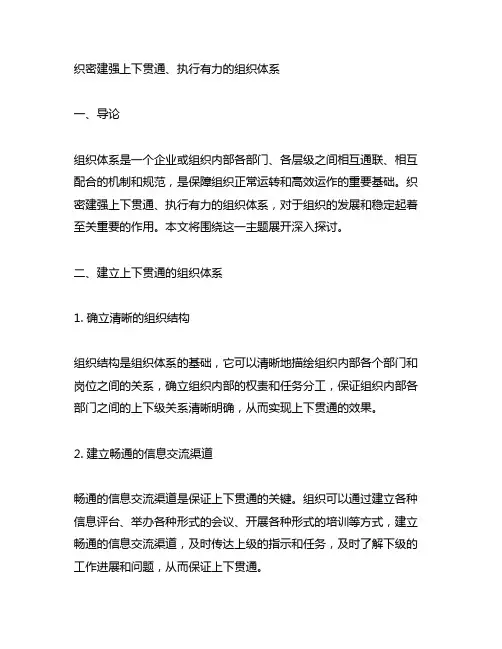 织密建强上下贯通、执行有力的组织体系

一、导论

组织体系是一个企业或组织内部各部门、各层级之间相互通联、相互配合的机制和规范，是保障组织正常运转和高效运作的重要基础。织密建强上下贯通、执行有力的组织体系，对于组织的发展和稳定起着至关重要的作用。本文将围绕这一主题展开深入探讨。

二、建立上下贯通的组织体系

1. 确立清晰的组织结构

组织结构是组织体系的基础，它可以清晰地描绘组织内部各个部门和岗位之间的关系，确立组织内部的权责和任务分工，保证组织内部各部门之间的上下级关系清晰明确，从而实现上下贯通的效果。

2. 建立畅通的信息交流渠道

畅通的信息交流渠道是保证上下贯通的关键。组织可以通过建立各种信息评台、举办各种形式的会议、开展各种形式的培训等方式，建立畅通的信息交流渠道，及时传达上级的指示和任务，及时了解下级的工作进展和问题，从而保证上下贯通。